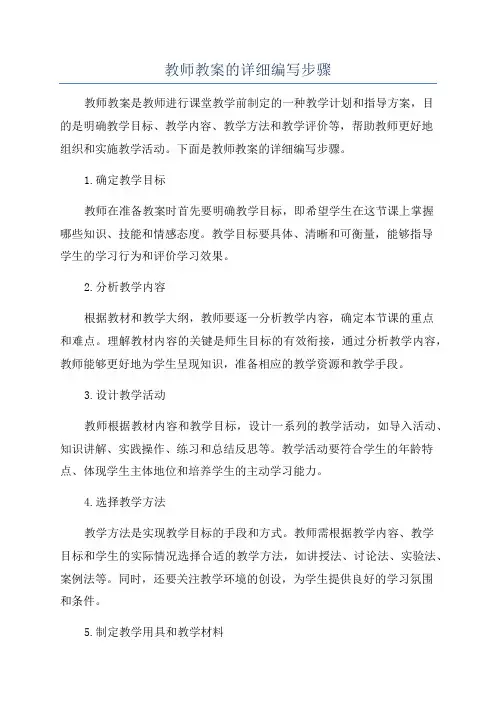 教师教案的详细编写步骤

教师教案是教师进行课堂教学前制定的一种教学计划和指导方案，目的是明确教学目标、教学内容、教学方法和教学评价等，帮助教师更好地组织和实施教学活动。下面是教师教案的详细编写步骤。

1.确定教学目标

教师在准备教案时首先要明确教学目标，即希望学生在这节课上掌握哪些知识、技能和情感态度。教学目标要具体、清晰和可衡量，能够指导学生的学习行为和评价学习效果。

2.分析教学内容

根据教材和教学大纲，教师要逐一分析教学内容，确定本节课的重点和难点。理解教材内容的关键是师生目标的有效衔接，通过分析教学内容，教师能够更好地为学生呈现知识，准备相应的教学资源和教学手段。

3.设计教学活动

教师根据教材内容和教学目标，设计一系列的教学活动，如导入活动、知识讲解、实践操作、练习和总结反思等。教学活动要符合学生的年龄特点、体现学生主体地位和培养学生的主动学习能力。

4.选择教学方法

教学方法是实现教学目标的手段和方式。教师需根据教学内容、教学目标和学生的实际情况选择合适的教学方法，如讲授法、讨论法、实验法、案例法等。同时，还要关注教学环境的创设，为学生提供良好的学习氛围和条件。

5.制定教学用具和教学材料